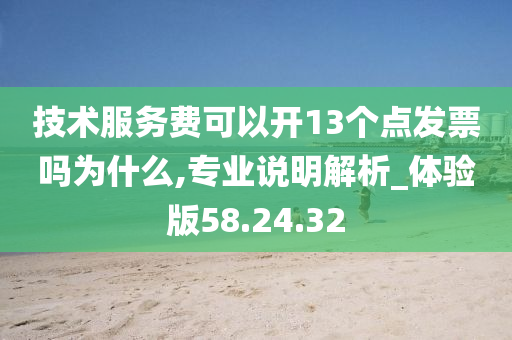 技术服务费可以开13个点发票吗为什么,专业说明解析_体验版58.24.32